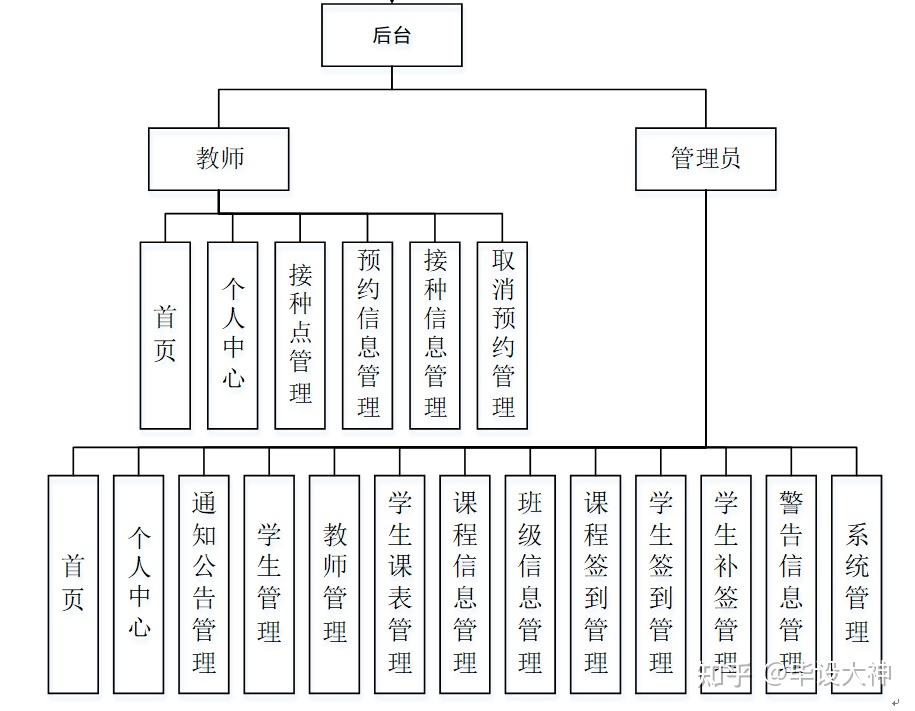 后台

教师

管理员

首页

个人中心

接种点管理

预约信息管理

接种信息管理

取消预约管理

首页

个人中心

通知公告管理

学生管理

教师管理

学生课表管理

课程信息管理

班级信息管理

课程签到管理

学生签到管理

学生补签管理

警告信息管理

系统管理

知乎 @毕设大神